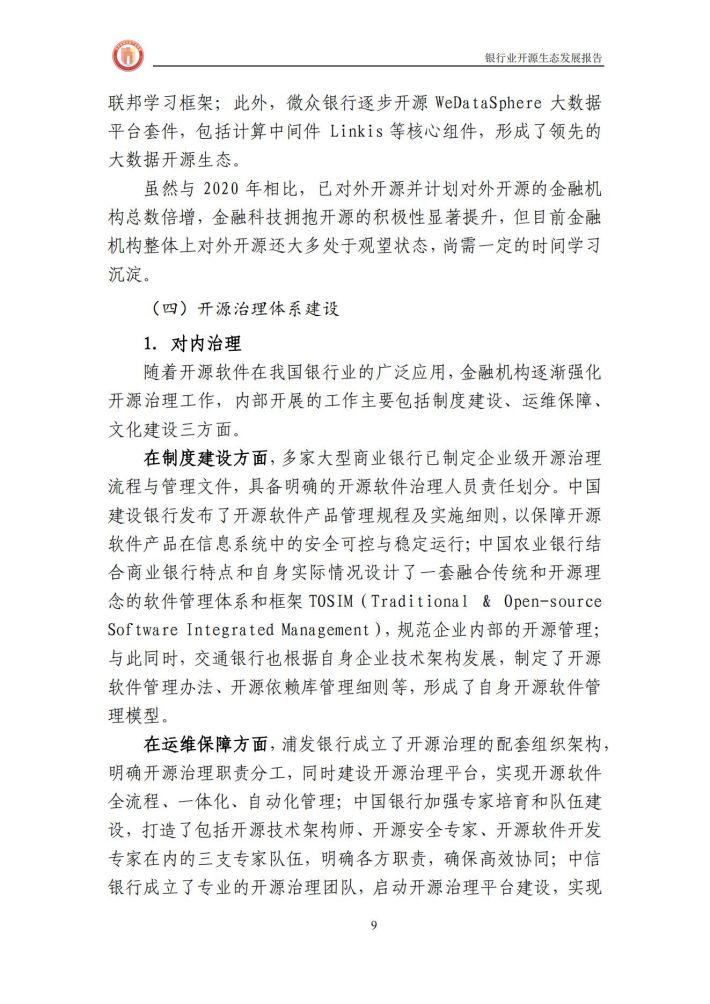 银行业开源生态发展报告

联邦学习框架；此外，微众银行逐步开源 WeDataSphere 大数据平台套件，包括计算中间件 Linkis 等核心组件，形成了领先的大数据开源生态。

虽然与 2020 年相比，已对外开源并计划对外开源的金融机构总数倍增，金融科技拥抱开源的积极性显著提升，但目前金融机构整体上对外开源还大多处于观望状态，尚需一定的时间学习沉淀。

（四）开源治理体系建设

1. 对内治理

随着开源软件在我国银行业的广泛应用，金融机构逐渐强化开源治理工作，内部开展的工作主要包括制度建设、运维保障、文化建设三方面。

在制度建设方面，多家大型商业银行已制定企业级开源治理流程与管理文件，具备明确的开源软件治理人员责任划分。中国建设银行发布了开源软件产品管理规程及实施细则，以保障开源软件产品在信息系统中的安全可控与稳定运行；中国农业银行结合商业银行特点和自身实际情况设计了一套融合传统和开源理念的软件管理体系和框架 TOSIM（Traditional & Open-source Software Integrated Management），规范企业内部的开源管理；与此同时，交通银行也根据自身企业技术架构发展，制定了开源软件管理办法、开源依赖库管理细则等，形成了自身开源软件管理模型。

在运维保障方面，浦发银行成立了开源治理的配套组织架构，明确开源治理职责分工，同时建设开源治理平台，实现开源软件全流程、一体化、自动化管理；中国银行加强专家培育和队伍建设，打造了包括开源技术架构师、开源安全专家、开源软件开发专家在内的三支专家队伍，明确各方职责，确保高效协同；中信银行成立了专业的开源治理团队，启动开源治理平台建设，实现

9